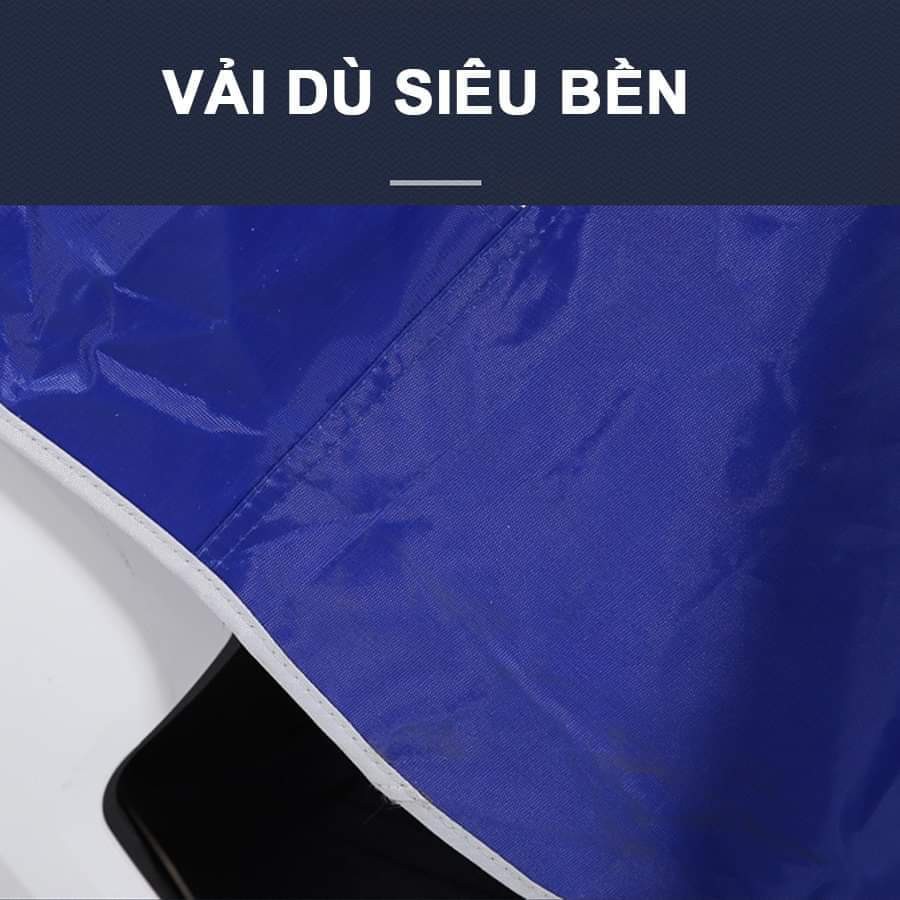 VẢI DÙ SIÊU BỀN